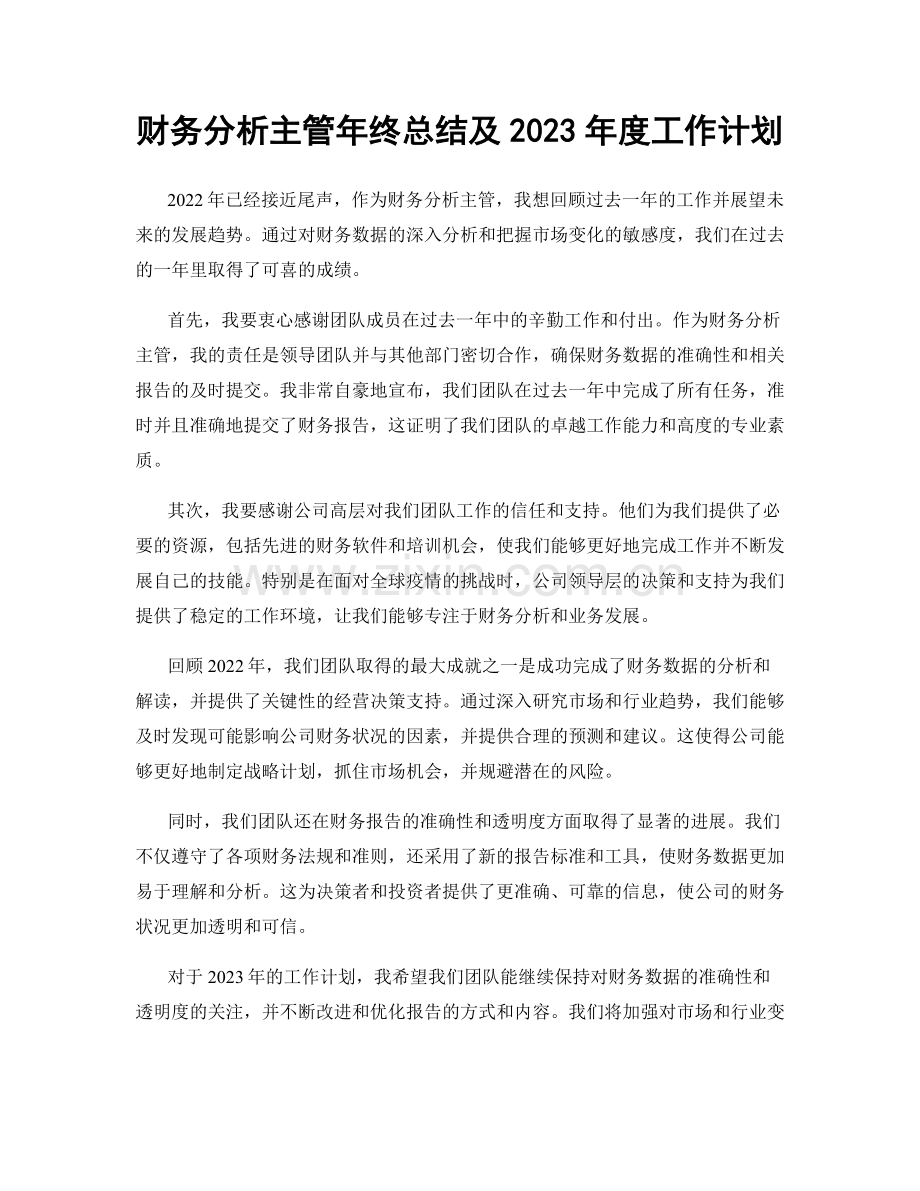 财务分析主管年终总结及2023年度工作计划

2022年已经接近尾声，作为财务分析主管，我想回顾过去一年的工作并展望未来的发展趋势。通过对财务数据的深入分析和把握市场变化的敏感度，我们在过去的一年里取得了可喜的成绩。

首先，我要衷心感谢团队成员在过去一年中的辛勤工作和付出。作为财务分析主管，我的责任是领导团队并与其他部门密切合作，确保财务数据的准确性和相关报告的及时提交。我非常自豪地宣布，我们团队在过去一年中完成了所有任务，准时并且准确地提交了财务报告，这证明了我们团队的卓越工作能力和高度的专业素质。

其次，我要感谢公司高层对我们团队工作的信任和支持。他们为我们提供了必要的资源，包括先进的财务软件和培训机会，使我们能够更好地完成工作并不断发展自己的技能。特别是在面对全球疫情的挑战时，公司领导层的决策和支持为我们提供了稳定的工作环境，让我们能够专注于财务分析和业务发展。

回顾2022年，我们团队取得的最大成就之一是成功完成了财务数据的分析和解读，并提供了关键性的经营决策支持。通过深入研究市场和行业趋势，我们能够及时发现可能影响公司财务状况的因素，并提供合理的预测和建议。这使得公司能够更好地制定战略计划，抓住市场机会，并规避潜在的风险。

同时，我们团队还在财务报告的准确性和透明度方面取得了显著的进展。我们不仅遵守了各项财务法规和准则，还采用了新的报告标准和工具，使财务数据更加易于理解和分析。这为决策者和投资者提供了更准确、可靠的信息，使公司的财务状况更加透明和可信。

对于2023年的工作计划，我希望我们团队能继续保持对财务数据的准确性和透明度的关注，并不断改进和优化报告的方式和内容。我们将加强对市场和行业变

www.zixin.com.cn